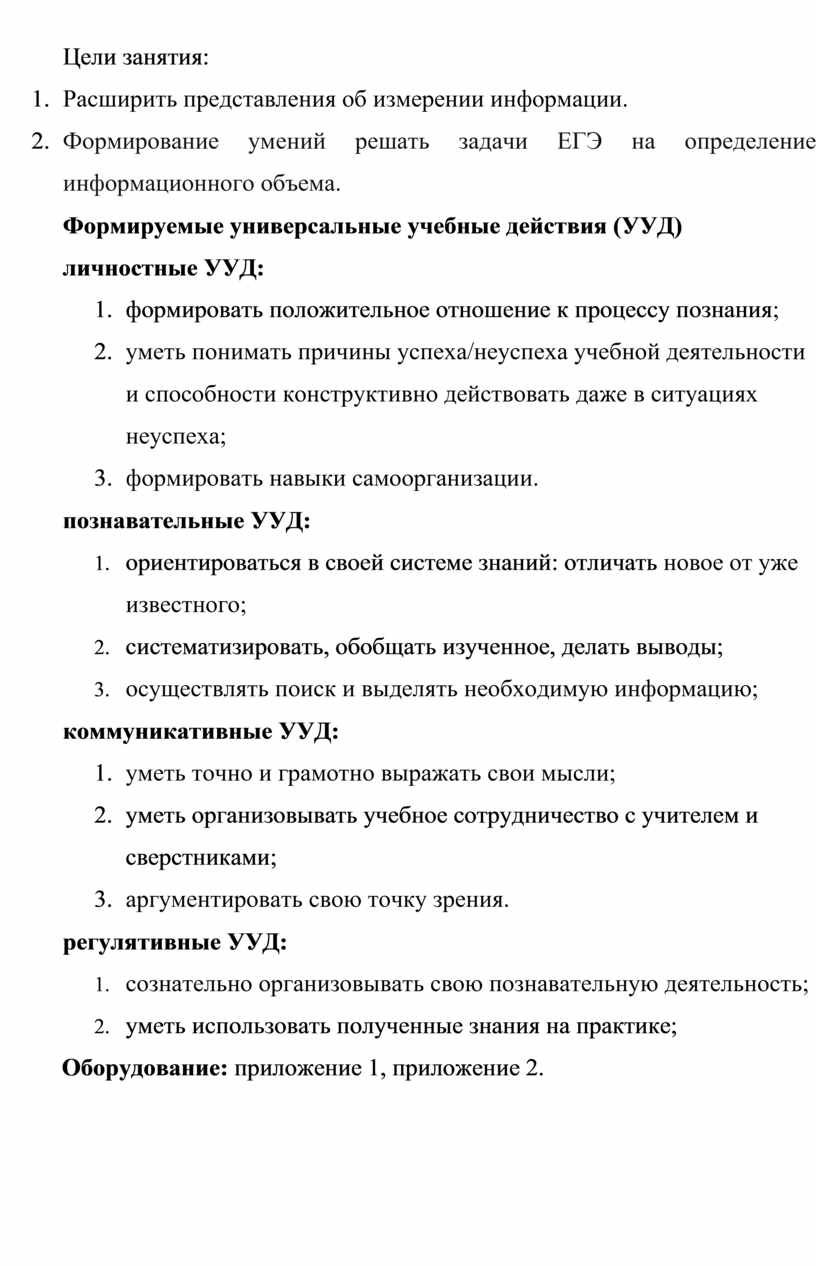 Цели занятия:

1. Расширить представления об измерении информации.
2. Формирование умений решать задачи ЕГЭ на определение информационного объема.

Формируемые универсальные учебные действия (УУД)

личностные УУД:

1. формировать положительное отношение к процессу познания;
2. уметь понимать причины успеха/неуспеха учебной деятельности и способности конструктивно действовать даже в ситуациях неуспеха;
3. формировать навыки самоорганизации.

познавательные УУД:

1. ориентироваться в своей системе знаний: отличать новое от уже известного;
2. систематизировать, обобщать изученное, делать выводы;
3. осуществлять поиск и выделять необходимую информацию;

коммуникативные УУД:

1. уметь точно и грамотно выражать свои мысли;
2. уметь организовывать учебное сотрудничество с учителем и сверстниками;
3. аргументировать свою точку зрения.

регулятивные УУД:

1. сознательно организовывать свою познавательную деятельность;
2. уметь использовать полученные знания на практике;

Оборудование: приложение 1, приложение 2.